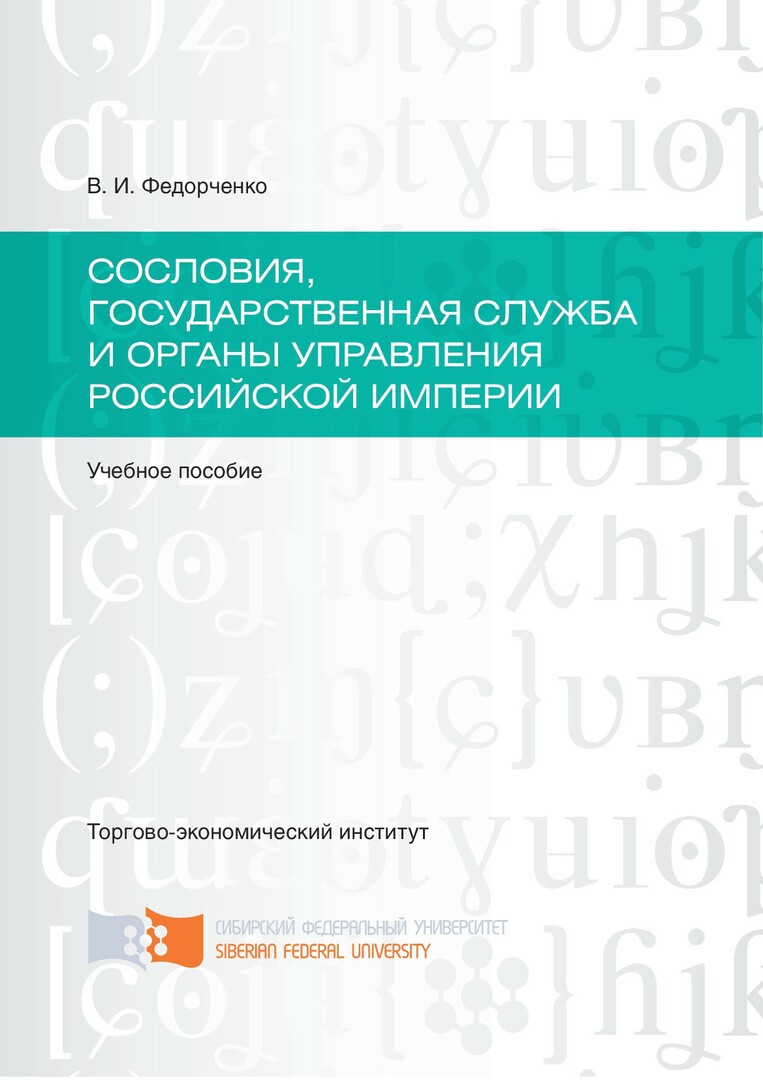 В. И. Федорченко

СОСЛОВИЯ, ГОСУДАРСТВЕННАЯ СЛУЖБА И ОРГАНЫ УПРАВЛЕНИЯ РОССИЙСКОЙ ИМПЕРИИ

Учебное пособие

Торгово-экономический институт

СИБИРСКИЙ ФЕДЕРАЛЬНЫЙ УНИВЕРСИТЕТ
SIBERIAN FEDERAL UNIVERSITY